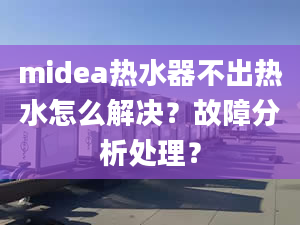 midea热水器不出热水怎么解决？故障分析处理？